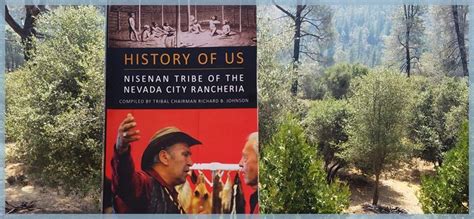 HISTORY OF US

NISENAN TRIBE OF THE NEVADA CITY RANCHERIA

COMPILED BY TRIBAL CHAIRMAN RICHARD B. JOHNSON